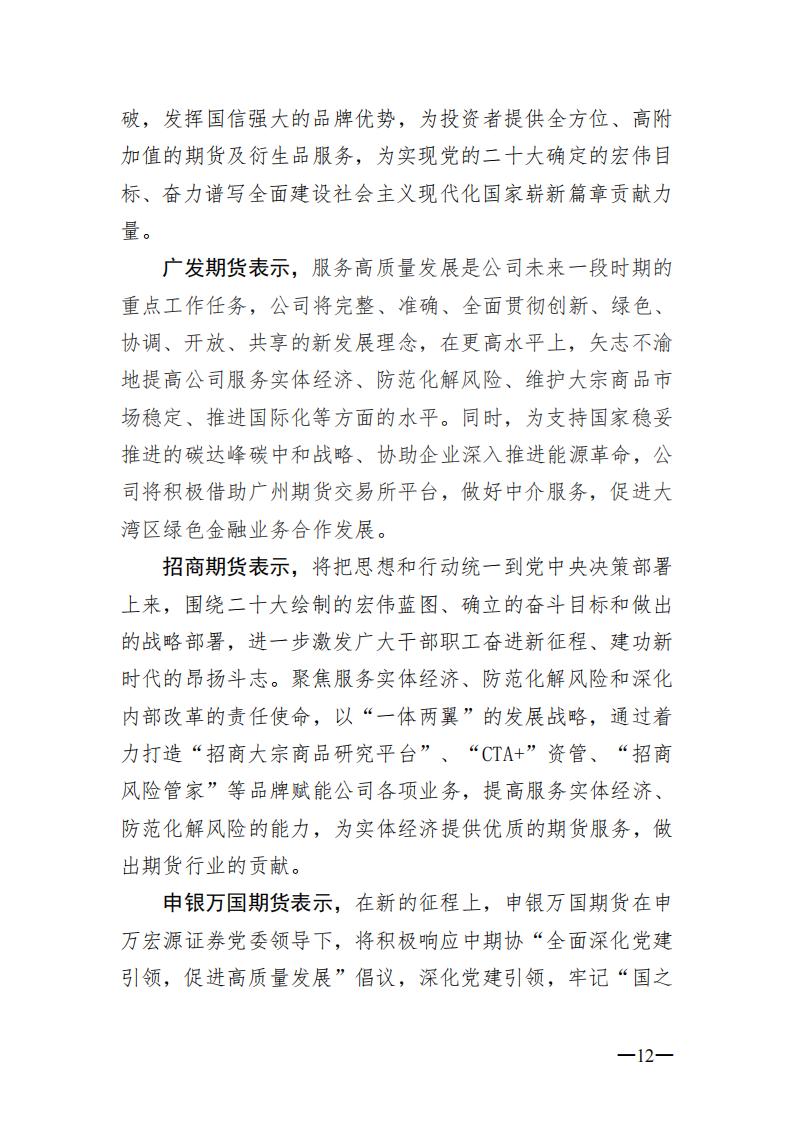 破，发挥国信强大的品牌优势，为投资者提供全方位、高附加值的期货及衍生品服务，为实现党的二十大确定的宏伟目标、奋力谱写全面建设社会主义现代化国家崭新篇章贡献力量。

广发期货表示，服务高质量发展是公司未来一段时期的重点工作任务，公司将完整、准确、全面贯彻创新、绿色、协调、开放、共享的新发展理念，在更高水平上，矢志不渝地提高公司服务实体经济、防范化解风险、维护大宗商品市场稳定、推进国际化等方面的水平。同时，为支持国家稳妥推进的碳达峰碳中和战略、协助企业深入推进能源革命，公司将积极借助广州期货交易所平台，做好中介服务，促进大湾区绿色金融业务合作发展。

招商期货表示，将把思想和行动统一到党中央决策部署上来，围绕二十大绘制的宏伟蓝图、确立的奋斗目标和做出的战略部署，进一步激发广大干部职工奋进新征程、建功新时代的昂扬斗志。聚焦服务实体经济、防范化解风险和深化内部改革的责任使命，以“一体两翼”的发展战略，通过着力打造“招商大宗商品研究平台”、“CTA+”资管、“招商风险管家”等品牌赋能公司各项业务，提高服务实体经济、防范化解风险的能力，为实体经济提供优质的期货服务，做出期货行业的贡献。

申银万国期货表示，在新的征程上，申银万国期货在申万宏源证券党委领导下，将积极响应中期协“全面深化党建引领，促进高质量发展”倡议，深化党建引领，牢记“国之

—12—